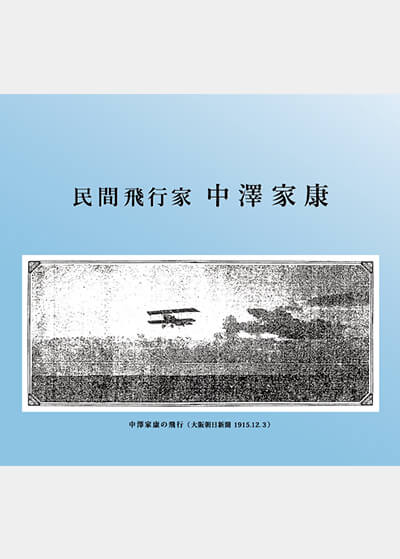 民間飛行家 中澤家康

中澤家康の飛行（大阪朝日新聞 1915.12.3）